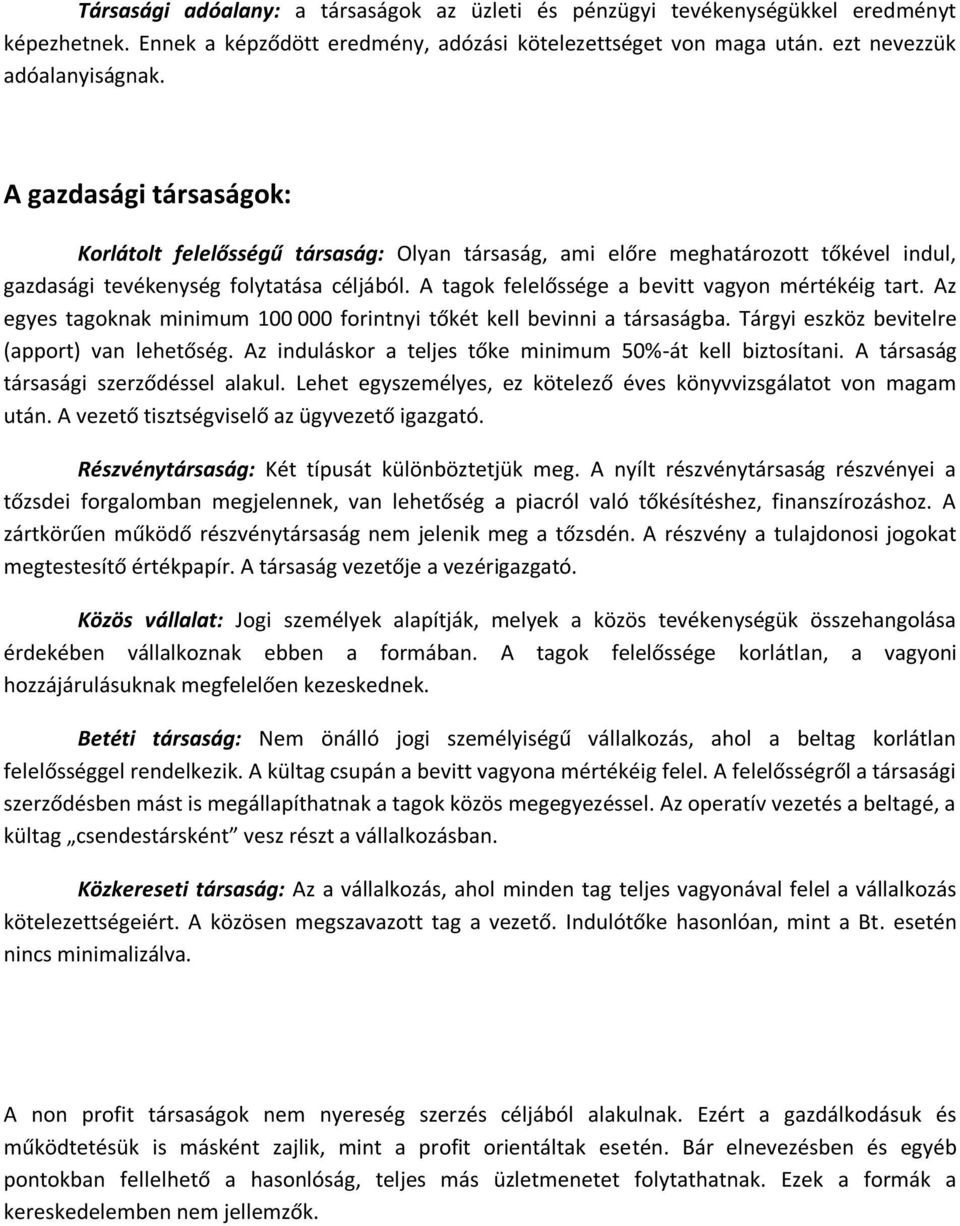 Társasági adóalany: a társaságok az üzleti és pénzügyi tevékenységükkel eredményt képezhetnek. Ennek a képződött eredmény, adózási kötelezettséget von maga után. ezt nevezzük adóalanyiságnak.

A gazdasági társaságok:

Korlátolt felelősségű társaság: Olyan társaság, ami előre meghatározott tőkével indul, gazdasági tevékenység folytatása céljából. A tagok felelőssége a bevitt vagyon mértékéig tart. Az egyes tagoknak minimum 100 000 forintnyi tőkét kell bevinni a társaságba. Tárgyi eszköz bevitelre (apport) van lehetőség. Az induláskor a teljes tőke minimum 50%-át kell biztosítani. A társaság társasági szerződéssel alakul. Lehet egyszemélyes, ez kötelező éves könyvvizsgálatot von magam után. A vezető tisztségviselő az ügyvezető igazgató.

Részvénytársaság: Két típusát különböztetjük meg. A nyílt részvénytársaság részvényei a tőzsdei forgalomban megjelennek, van lehetőség a piacról való tőkésítéshez, finanszírozáshoz. A zártkörűen működő részvénytársaság nem jelenik meg a tőzsdén. A részvény a tulajdonosi jogokat megtestesítő értékpapír. A társaság vezetője a vezérigazgató.

Közös vállalat: Jogi személyek alapítják, melyek a közös tevékenységük összehangolása érdekében vállalkoznak ebben a formában. A tagok felelőssége korlátlan, a vagyoni hozzájárulásuknak megfelelően kezeskednek.

Betéti társaság: Nem önálló jogi személyiségű vállalkozás, ahol a beltag korlátlan felelősséggel rendelkezik. A kültag csupán a bevitt vagyona mértékéig felel. A felelősségről a társasági szerződésben mást is megállapíthatnak a tagok közös megegyezéssel. Az operatív vezetés a beltagé, a kültag „csendestársként” vesz részt a vállalkozásban.

Közkereseti társaság: Az a vállalkozás, ahol minden tag teljes vagyonával felel a vállalkozás kötelezettségeiért. A közösen megszavazott tag a vezető. Indulótőke hasonlóan, mint a Bt. esetén nincs minimalizálva.

A non profit társaságok nem nyereség szerzés céljából alakulnak. Ezért a gazdálkodásuk és működtetésük is másként zajlik, mint a profit orientáltak esetén. Bár elnevezésben és egyéb pontokban fellelhető a hasonlóság, teljes más üzletmenetet folytathatnak. Ezek a formák a kereskedelemben nem jellemzők.